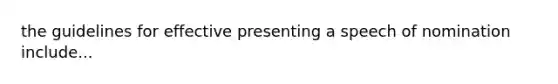 the guidelines for effective presenting a speech of nomination include...